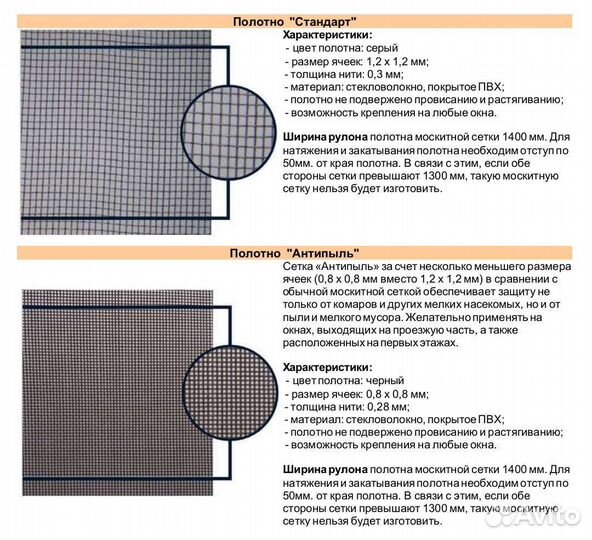 Полотно "Стандарт"

Характеристики:
- цвет полотна: серый
- размер ячеек: 1,2 х 1,2 мм;
- толщина нити: 0,3 мм;
- материал: стекловолокно, покрытое ПВХ;
- полотно не подвержено провисанию и растягиванию;
- возможность крепления на любые окна.

Ширина рулона полотна москитной сетки 1400 мм. Для натяжения и закатывания полотна необходим отступ по 50мм. от края полотна. В связи с этим, если обе стороны сетки превышают 1300 мм, такую москитную сетку нельзя будет изготовить.

Полотно "Антипыль"

Сетка «Антипыль» за счет несколько меньшего размера ячеек (0,8 х 0,8 мм вместо 1,2 х 1,2 мм) в сравнении с обычной москитной сеткой обеспечивает защиту не только от комаров и других мелких насекомых, но и от пыли и мелкого мусора. Желательно применять на окнах, выходящих на проезжую часть, а также расположенных на первых этажах.

Характеристики:
- цвет полотна: черный
- размер ячеек: 0,8 х 0,8 мм;
- толщина нити: 0,28 мм;
- материал: стекловолокно, покрытое ПВХ;
- полотно не подвержено провисанию и растягиванию;
- возможность крепления на любые окна.

Ширина рулона полотна москитной сетки 1400 мм. Для натяжения и закатывания полотна необходим отступ по 50мм. от края полотна. В связи с этим, если обе стороны сетки превышают 1300 мм, такую москитную сетку нельзя будет изготовить.

Avito